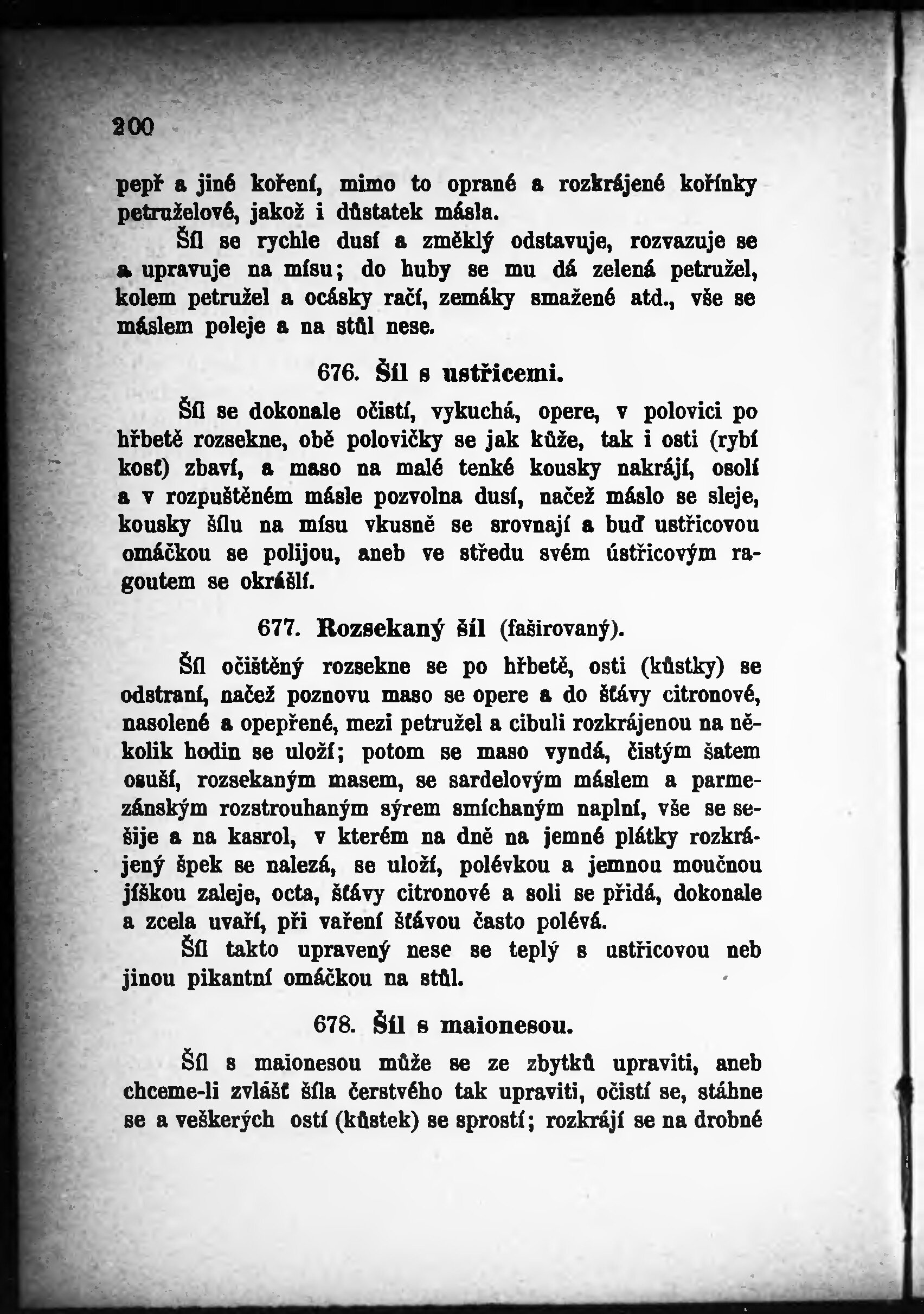 200

pepř a jiné koření, mimo to oprané a rozkrájené kořínky petruželové, jakož i důstatek másla.

Šíl se rychle dusí a změklý odstavuje, rozvazuje se a upravuje na mísu; do huby se mu dá zelená petružel, kolem petružel a ocásky račí, zemáky smažené atd., vše se máslem poleje a na stůl nese.

676. Šíl s ustřicemi.

Šíl se dokonale očistí, vykuchá, opere, v polovici po hřbetě rozsekne, obě polovičky se jak kůže, tak i osti (rybí kosť) zbaví, a maso na malé tenké kousky nakrájí, osolí a v rozpuštěném másle pozvolna dusí, načež máslo se sleje, kousky šílu na mísu vkusně se srovnají a buď ustřicovou omáčkou se polijou, aneb ve středu svém ústřicovým ragoutem se okrášlí.

677. Rozsekaný šíl (faširovaný).

Šíl očištěný rozsekne se po hřbetě, osti (kůstky) se odstraní, načež poznovu maso se opere a do šťávy citronové, nasolené a opepřené, mezi petružel a cibuli rozkrájenou na několik hodin se uloží; potom se maso vyndá, čistým šatem osuší, rozsekaným masem, se sardelovým máslem a parmezánským rozstrouhaným sýrem smíchaným naplní, vše se sešije a na kasrol, v kterém na dně na jemné plátky rozkrájený špek se nalezá, se uloží, polévkou a jemnou moučnou jíškou zaleje, octa, šťávy citronové a soli se přidá, dokonale a zcela uvaří, při vaření šťávou často polévá.

Šíl takto upravený nese se teplý s ustřicovou neb jinou pikantní omáčkou na stůl.

678. Šíl s maionesou.

Šíl s maionesou může se ze zbytků upraviti, aneb chceme-li zvlášť šíla čerstvého tak upraviti, očistí se, stáhne se a veškerých ostí (kůstek) se sprostí; rozkrájí se na drobné